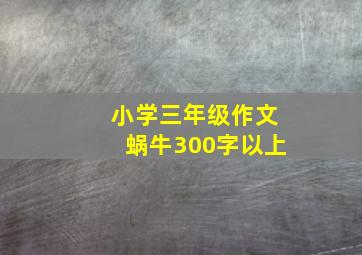 小学三年级作文
蜗牛300字以上